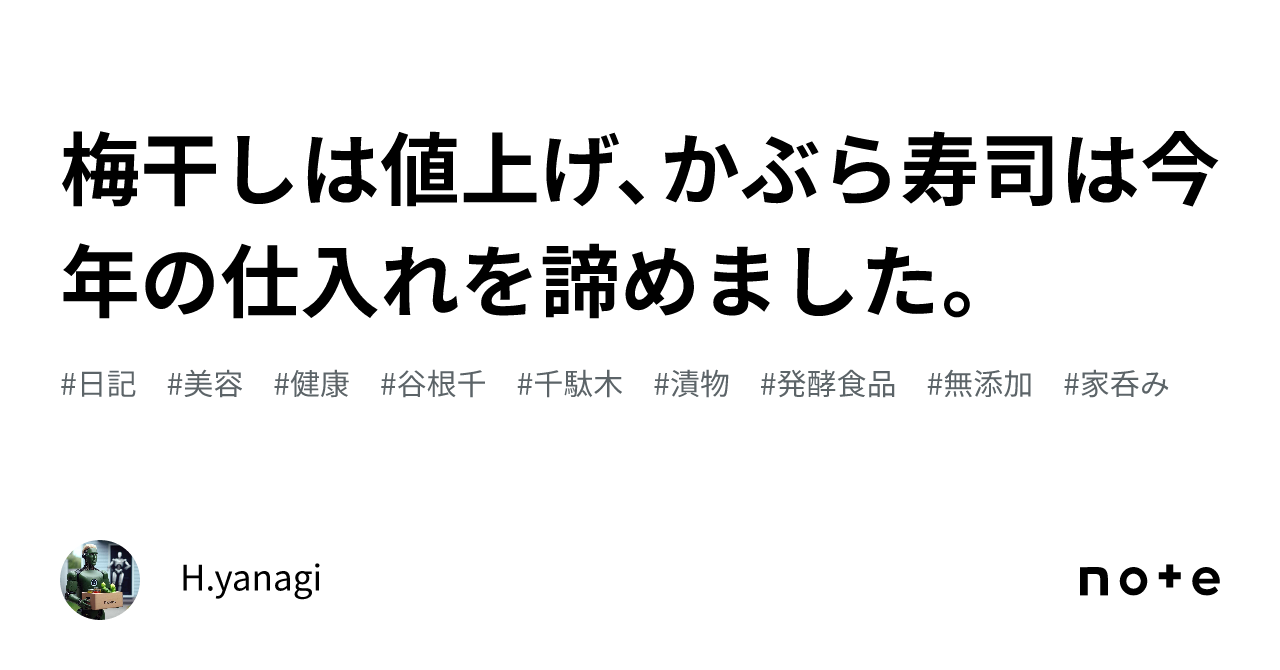 梅干しは値上げ、かぶら寿司は今年の仕入れを諦めました。

#日記 #美容 #健康 #谷根千 #千駄木 #漬物 #発酵食品 #無添加 #家呑み

H.yanagi

note